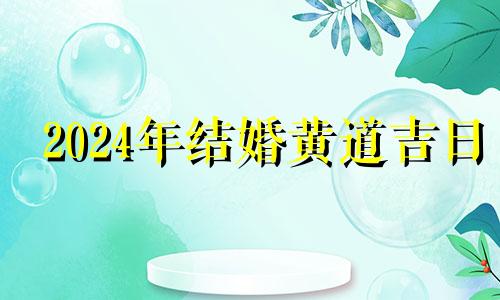 2024年结婚黄道吉日